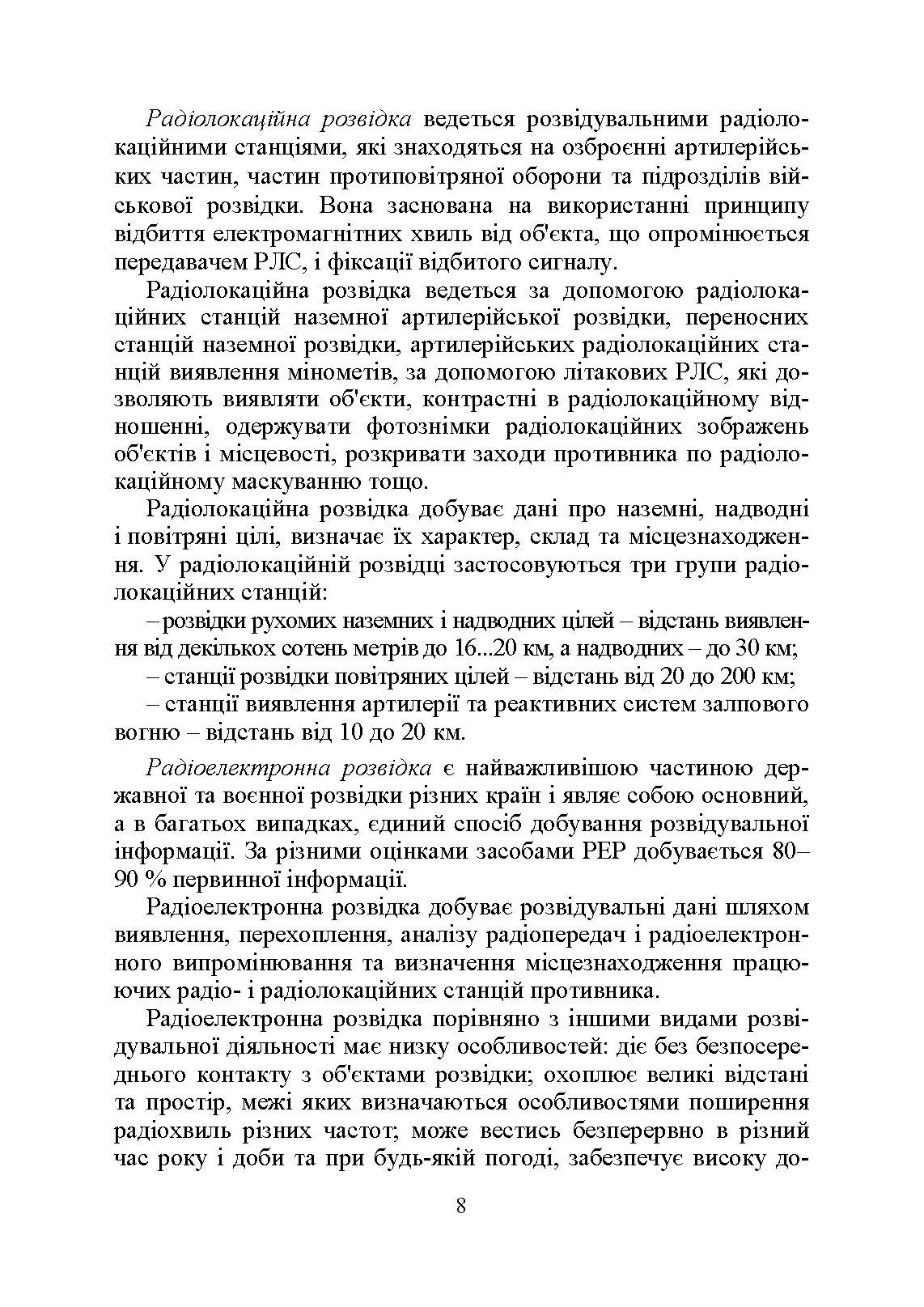 Радіолокаційна розвідка ведеться розвідувальними радіолокаційними станціями, які знаходяться на озброєнні артилерійських частин, частин протиповітряної оборони та підрозділів військової розвідки. Вона заснована на використанні принципу відбиття електромагнітних хвиль від об'єкта, що опромінюється передавачем РЛС, і фіксації відбитого сигналу.

Радіолокаційна розвідка ведеться за допомогою радіолокаційних станцій наземної артилерійської розвідки, переносних станцій наземної розвідки, артилерійських радіолокаційних станцій виявлення мінометів, за допомогою літакових РЛС, які дозволяють виявляти об'єкти, контрастні в радіолокаційному відношенні, одержувати фотознімки радіолокаційних зображень об'єктів і місцевості, розкривати заходи противника по радіолокаційному маскуванню тощо.

Радіолокаційна розвідка добуває дані про наземні, надводні і повітряні цілі, визначає їх характер, склад та місцезнаходження. У радіолокаційній розвідці застосовуються три групи радіолокаційних станцій:

– розвідки рухомих наземних і надводних цілей – відстань виявлення від декількох сотень метрів до 16...20 км, а надводних – до 30 км;

– станції розвідки повітряних цілей – відстань від 20 до 200 км;

– станції виявлення артилерії та реактивних систем залпового вогню – відстань від 10 до 20 км.

Радіоелектронна розвідка є найважливішою частиною державної та воєнної розвідки різних країн і являє собою основний, а в багатьох випадках, єдиний спосіб добування розвідувальної інформації. За різними оцінками засобами РЕР добувається 80–90 % первинної інформації.

Радіоелектронна розвідка добуває розвідувальні дані шляхом виявлення, перехоплення, аналізу радіопередач і радіоелектронного випромінювання та визначення місцезнаходження працюючих радіо- і радіолокаційних станцій противника.

Радіоелектронна розвідка порівняно з іншими видами розвідувальної діяльності має низку особливостей: діє без безпосереднього контакту з об'єктами розвідки; охоплює великі відстані та простір, межі яких визначаються особливостями поширення радіохвиль різних частот; може вестись безперервно в різний час року і доби та при будь-якій погоді, забезпечує високу до-

8